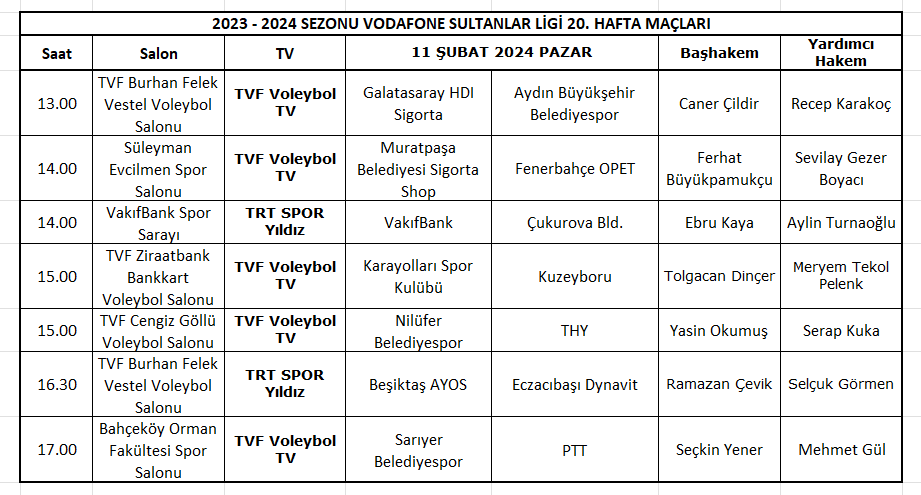 2023 - 2024 SEZONU VODAFONE SULTANLAR LİGİ 20. HAFTA MAÇLARI

| Saat | Salon | TV | 11 ŞUBAT 2024 PAZAR | | Başhakem | Yardımcı Hakem |
|---|---|---|---|---|---|---|
| 13.00 | TVF Burhan Felek Vestel Voleybol Salonu | TVF Voleybol TV | Galatasaray HDI Sigorta | Aydın Büyükşehir Belediyespor | Caner Çildir | Recep Karakoç |
| 14.00 | Süleyman Evcilmen Spor Salonu | TVF Voleybol TV | Muratpaşa Belediyesi Sigorta Shop | Fenerbahçe OPET | Ferhat Büyükpamukçu | Sevilay Gezer Boyacı |
| 14.00 | VakıfBank Spor Sarayı | TRT SPOR Yıldız | VakıfBank | Çukurova Bld. | Ebru Kaya | Aylin Turnaoğlu |
| 15.00 | TVF Ziraatbank Bankkart Voleybol Salonu | TVF Voleybol TV | Karayolları Spor Kulübü | Kuzeyboru | Tolgacan Dinçer | Meryem Tekol Pelenk |
| 15.00 | TVF Cengiz Göllü Voleybol Salonu | TVF Voleybol TV | Nilüfer Belediyespor | THY | Yasin Okumuş | Serap Kuka |
| 16.30 | TVF Burhan Felek Vestel Voleybol Salonu | TRT SPOR Yıldız | Beşiktaş AYOS | Eczacıbaşı Dynavit | Ramazan Çevik | Selçuk Görmen |
| 17.00 | Bahçeköy Orman Fakültesi Spor Salonu | TVF Voleybol TV | Sarıyer Belediyespor | PTT | Seçkin Yener | Mehmet Gül |